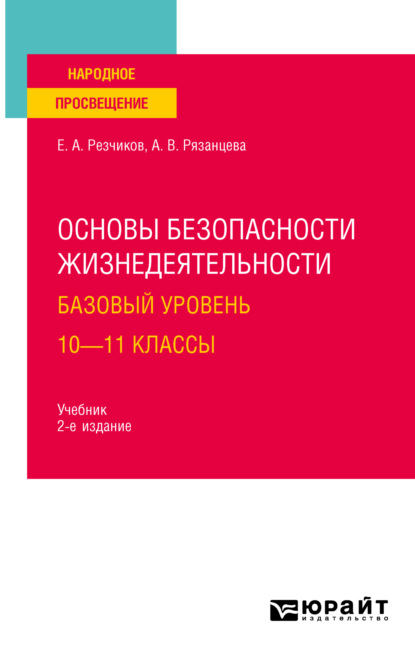 НАРОДНОЕ
ПРОСВЕЩЕНИЕ

Е. А. Резчиков, А. В. Рязанцева

ОСНОВЫ БЕЗОПАСНОСТИ ЖИЗНЕДЕЯТЕЛЬНОСТИ
БАЗОВЫЙ УРОВЕНЬ
10—11 КЛАССЫ

Учебник
2-е издание

ЮРАЙТ
издательство